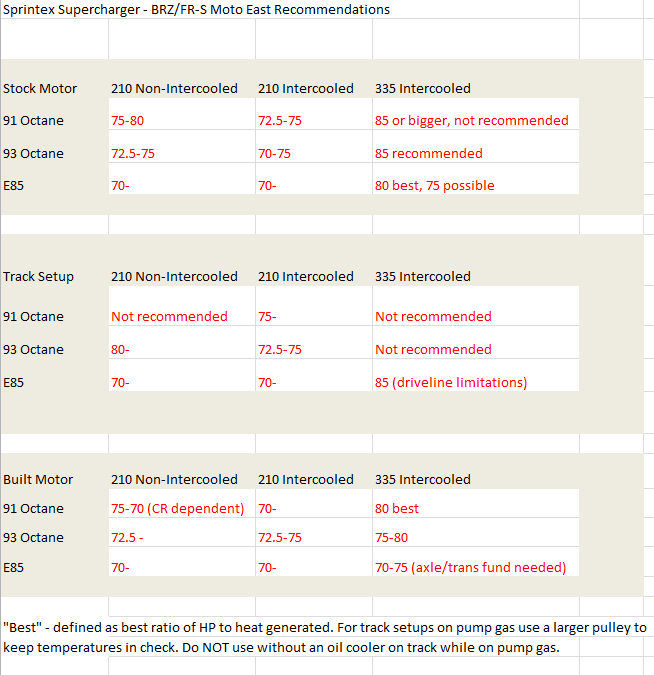 Sprintex Supercharger - BRZ/FR-S Moto East Recommendations

| Stock Motor | 210 Non-Intercooled | 210 Intercooled | 335 Intercooled |
|---|---|---|---|
| 91 Octane | 75-80 | 72.5-75 | 85 or bigger, not recommended |
| 93 Octane | 72.5-75 | 70-75 | 85 recommended |
| E85 | 70- | 70- | 80 best, 75 possible |

| Track Setup | 210 Non-Intercooled | 210 Intercooled | 335 Intercooled |
|---|---|---|---|
| 91 Octane | Not recommended | 75- | Not recommended |
| 93 Octane | 80- | 72.5-75 | Not recommended |
| E85 | 70- | 70- | 85 (driveline limitations) |

| Built Motor | 210 Non-Intercooled | 210 Intercooled | 335 Intercooled |
|---|---|---|---|
| 91 Octane | 75-70 (CR dependent) | 70- | 80 best |
| 93 Octane | 72.5 - | 72.5-75 | 75-80 |
| E85 | 70- | 70- | 70-75 (axle/trans fund needed) |

"Best" - defined as best ratio of HP to heat generated. For track setups on pump gas use a larger pulley to keep temperatures in check. Do NOT use without an oil cooler on track while on pump gas.